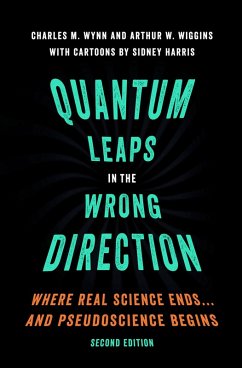 CHARLES M. WYNN AND ARTHUR W. WIGGINS
WITH CARTOONS BY SIDNEY HARRIS

QUANTUM LEAPS IN THE WRONG DIRECTION

WHERE REAL SCIENCE ENDS... AND PSEUDOSCIENCE BEGINS

SECOND EDITION